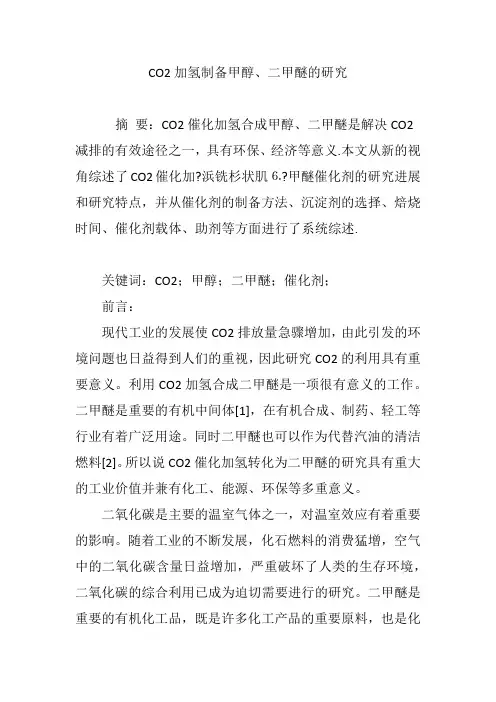 CO2 加氢制备甲醇、二甲醚的研究

摘 要：CO2 催化加氢合成甲醇、二甲醚是解决 CO2 减排的有效途径之一，具有环保、经济等意义.本文从新的视角综述了 CO2 催化加?浜铣杉状肌 6.?甲醚催化剂的研究进展和研究特点，并从催化剂的制备方法、沉淀剂的选择、焙烧时间、催化剂载体、助剂等方面进行了系统综述.

关键词：CO2；甲醇；二甲醚；催化剂；

前言：

现代工业的发展使 CO2 排放量急骤增加，由此引发的环境问题也日益得到人们的重视，因此研究 CO2 的利用具有重要意义。利用 CO2 加氢合成二甲醚是一项很有意义的工作。二甲醚是重要的有机中间体[1]，在有机合成、制药、轻工等行业有着广泛用途。同时二甲醚也可以作为代替汽油的清洁燃料[2]。所以说 CO2 催化加氢转化为二甲醚的研究具有重大的工业价值并兼有化工、能源、环保等多重意义。

二氧化碳是主要的温室气体之一，对温室效应有着重要的影响。随着工业的不断发展，化石燃料的消费猛增，空气中的二氧化碳含量日益增加，严重破坏了人类的生存环境，二氧化碳的综合利用已成为迫切需要进行的研究。二甲醚是重要的有机化工品，既是许多化工产品的重要原料，也是化